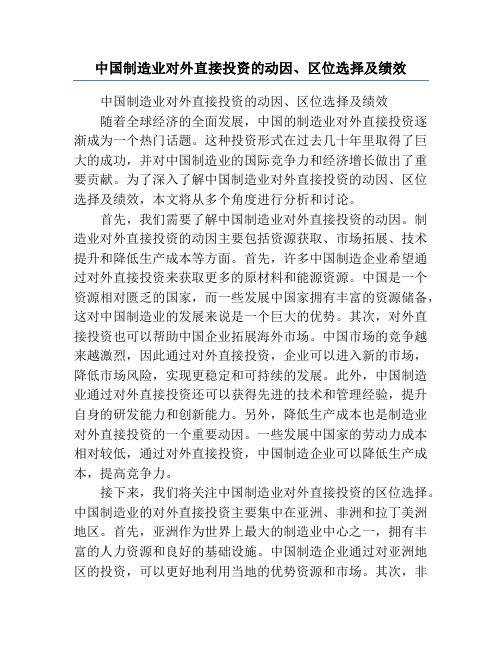 中国制造业对外直接投资的动因、区位选择及绩效

中国制造业对外直接投资的动因、区位选择及绩效

随着全球经济的全面发展，中国的制造业对外直接投资逐渐成为一个热门话题。这种投资形式在过去几十年里取得了巨大的成功，并对中国制造业的国际竞争力和经济增长做出了重要贡献。为了深入了解中国制造业对外直接投资的动因、区位选择及绩效，本文将从多个角度进行分析和讨论。

首先，我们需要了解中国制造业对外直接投资的动因。制造业对外直接投资的动因主要包括资源获取、市场拓展、技术提升和降低生产成本等方面。首先，许多中国制造企业希望通过对外直接投资来获取更多的原材料和能源资源。中国是一个资源相对匮乏的国家，而一些发展中国家拥有丰富的资源储备，这对中国制造业的发展来说是一个巨大的优势。其次，对外直接投资也可以帮助中国企业拓展海外市场。中国市场的竞争越来越激烈，因此通过对外直接投资，企业可以进入新的市场，降低市场风险，实现更稳定和可持续的发展。此外，中国制造业通过对外直接投资还可以获得先进的技术和管理经验，提升自身的研发能力和创新能力。另外，降低生产成本也是制造业对外直接投资的一个重要动因。一些发展中国家的劳动力成本相对较低，通过对外直接投资，中国制造企业可以降低生产成本，提高竞争力。

接下来，我们将关注中国制造业对外直接投资的区位选择。中国制造业的对外直接投资主要集中在亚洲、非洲和拉丁美洲地区。首先，亚洲作为世界上最大的制造业中心之一，拥有丰富的人力资源和良好的基础设施。中国制造企业通过对亚洲地区的投资，可以更好地利用当地的优势资源和市场。其次，非